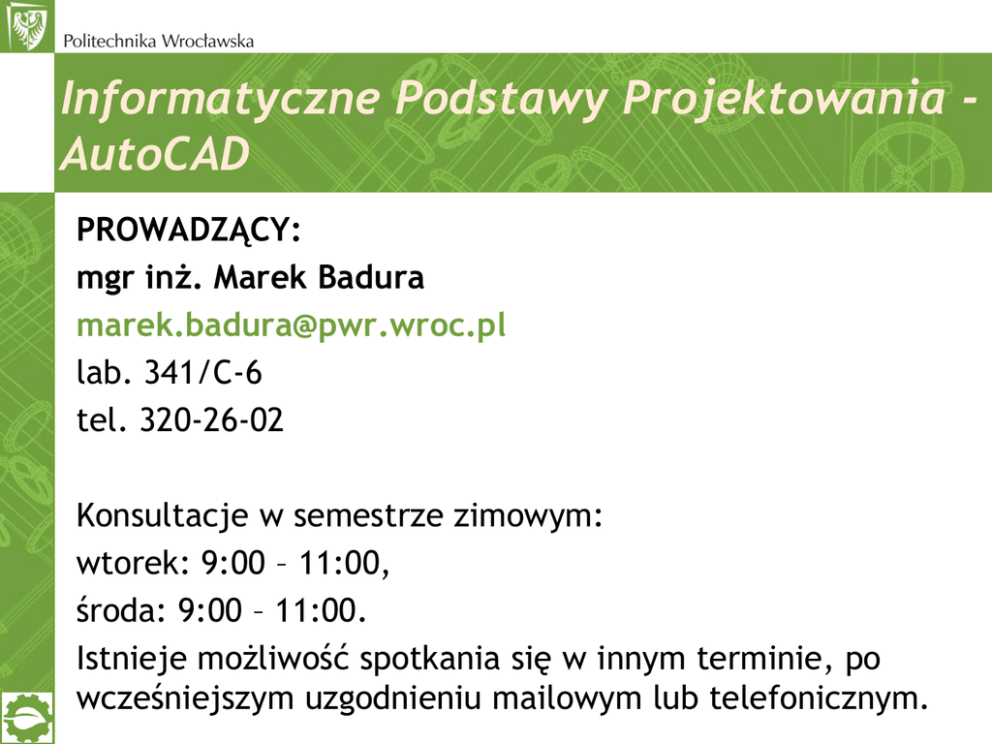 Politechnika Wrocławska

Informatyczne Podstawy Projektowania - AutoCAD

PROWADZĄCY:
mgr inż. Marek Badura
marek.badura@pwr.wroc.pl
lab. 341/C-6
tel. 320-26-02

Konsultacje w semestrze zimowym:
wtorek: 9:00 – 11:00,
środa: 9:00 – 11:00.

Istnieje możliwość spotkania się w innym terminie, po wcześniejszym uzgodnieniu mailowym lub telefonicznym.